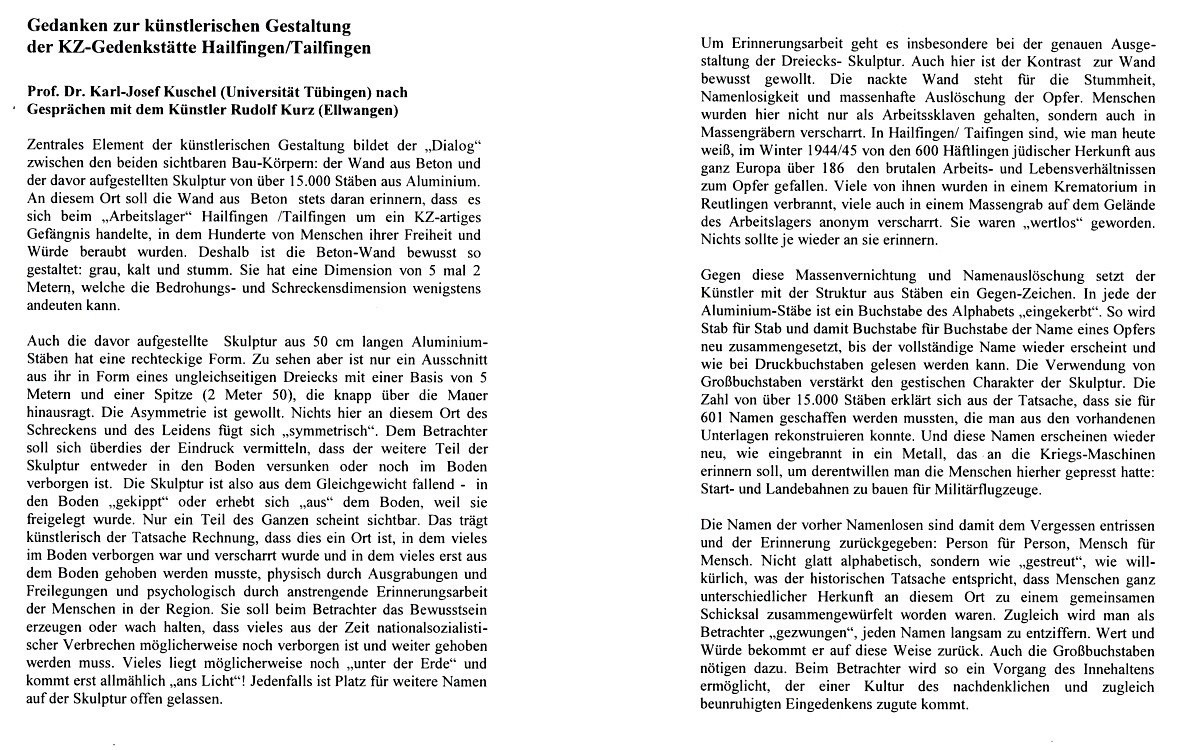 Gedanken zur künstlerischen Gestaltung der KZ-Gedenkstätte Hailfingen/Tailfingen

Prof. Dr. Karl-Josef Kuschel (Universität Tübingen) nach Gesprächen mit dem Künstler Rudolf Kurz (Ellwangen)

Zentrales Element der künstlerischen Gestaltung bildet der „Dialog" zwischen den beiden sichtbaren Bau-Körpern: der Wand aus Beton und der davor aufgestellten Skulptur von über 15.000 Stäben aus Aluminium. An diesem Ort soll die Wand aus Beton stets daran erinnern, dass es sich beim „Arbeitslager" Hailfingen /Tailfingen um ein KZ-artiges Gefängnis handelte, in dem Hunderte von Menschen ihrer Freiheit und Würde beraubt wurden. Deshalb ist die Beton-Wand bewusst so gestaltet: grau, kalt und stumm. Sie hat eine Dimension von 5 mal 2 Metern, welche die Bedrohungs- und Schreckensdimension wenigstens andeuten kann.

Auch die davor aufgestellte Skulptur aus 50 cm langen Aluminium-Stäben hat eine rechteckige Form. Zu sehen aber ist nur ein Ausschnitt aus ihr in Form eines ungleichseitigen Dreiecks mit einer Basis von 5 Metern und einer Spitze (2 Meter 50), die knapp über die Mauer hinausragt. Die Asymmetrie ist gewollt. Nichts hier an diesem Ort des Schreckens und des Leidens fügt sich „symmetrisch". Dem Betrachter soll sich überdies der Eindruck vermitteln, dass der weitere Teil der Skulptur entweder in den Boden versunken oder noch im Boden verborgen ist. Die Skulptur ist also aus dem Gleichgewicht fallend - in den Boden „gekippt" oder erhebt sich „aus" dem Boden, weil sie freigelegt wurde. Nur ein Teil des Ganzen scheint sichtbar. Das trägt künstlerisch der Tatsache Rechnung, dass dies ein Ort ist, in dem vieles im Boden verborgen war und verscharrt wurde und in dem vieles erst aus dem Boden gehoben werden musste, physisch durch Ausgrabungen und Freilegungen und psychologisch durch anstrengende Erinnerungsarbeit der Menschen in der Region. Sie soll beim Betrachter das Bewusstsein erzeugen oder wach halten, dass vieles aus der Zeit nationalsozialistischer Verbrechen möglicherweise noch verborgen ist und weiter gehoben werden muss. Vieles liegt möglicherweise noch „unter der Erde" und kommt erst allmählich „ans Licht"! Jedenfalls ist Platz für weitere Namen auf der Skulptur offen gelassen.

Um Erinnerungsarbeit geht es insbesondere bei der genauen Ausgestaltung der Dreiecks- Skulptur. Auch hier ist der Kontrast zur Wand bewusst gewollt. Die nackte Wand steht für die Stummheit, Namenlosigkeit und massenhafte Auslöschung der Opfer. Menschen wurden hier nicht nur als Arbeitssklaven gehalten, sondern auch in Massengräbern verscharrt. In Hailfingen/ Taifingen sind, wie man heute weiß, im Winter 1944/45 von den 600 Häftlingen jüdischer Herkunft aus ganz Europa über 186 den brutalen Arbeits- und Lebensverhältnissen zum Opfer gefallen. Viele von ihnen wurden in einem Krematorium in Reutlingen verbrannt, viele auch in einem Massengrab auf dem Gelände des Arbeitslagers anonym verscharrt. Sie waren „wertlos" geworden. Nichts sollte je wieder an sie erinnern.

Gegen diese Massenvernichtung und Namenauslöschung setzt der Künstler mit der Struktur aus Stäben ein Gegen-Zeichen. In jede der Aluminium-Stäbe ist ein Buchstabe des Alphabets „eingekerbt". So wird Stab für Stab und damit Buchstabe für Buchstabe der Name eines Opfers neu zusammengesetzt, bis der vollständige Name wieder erscheint und wie bei Druckbuchstaben gelesen werden kann. Die Verwendung von Großbuchstaben verstärkt den gestischen Charakter der Skulptur. Die Zahl von über 15.000 Stäben erklärt sich aus der Tatsache, dass sie für 601 Namen geschaffen werden mussten, die man aus den vorhandenen Unterlagen rekonstruieren konnte. Und diese Namen erscheinen wieder neu, wie eingebrannt in ein Metall, das an die Kriegs-Maschinen erinnern soll, um derentwillen man die Menschen hierher gepresst hatte: Start- und Landebahnen zu bauen für Militärflugzeuge.

Die Namen der vorher Namenlosen sind damit dem Vergessen entrissen und der Erinnerung zurückgegeben: Person für Person, Mensch für Mensch. Nicht glatt alphabetisch, sondern wie „gestreut", wie willkürlich, was der historischen Tatsache entspricht, dass Menschen ganz unterschiedlicher Herkunft an diesem Ort zu einem gemeinsamen Schicksal zusammengewürfelt worden waren. Zugleich wird man als Betrachter „gezwungen", jeden Namen langsam zu entziffern. Wert und Würde bekommt er auf diese Weise zurück. Auch die Großbuchstaben nötigen dazu. Beim Betrachter wird so ein Vorgang des Innehaltens ermöglicht, der einer Kultur des nachdenklichen und zugleich beunruhigten Eingedenkens zugute kommt.